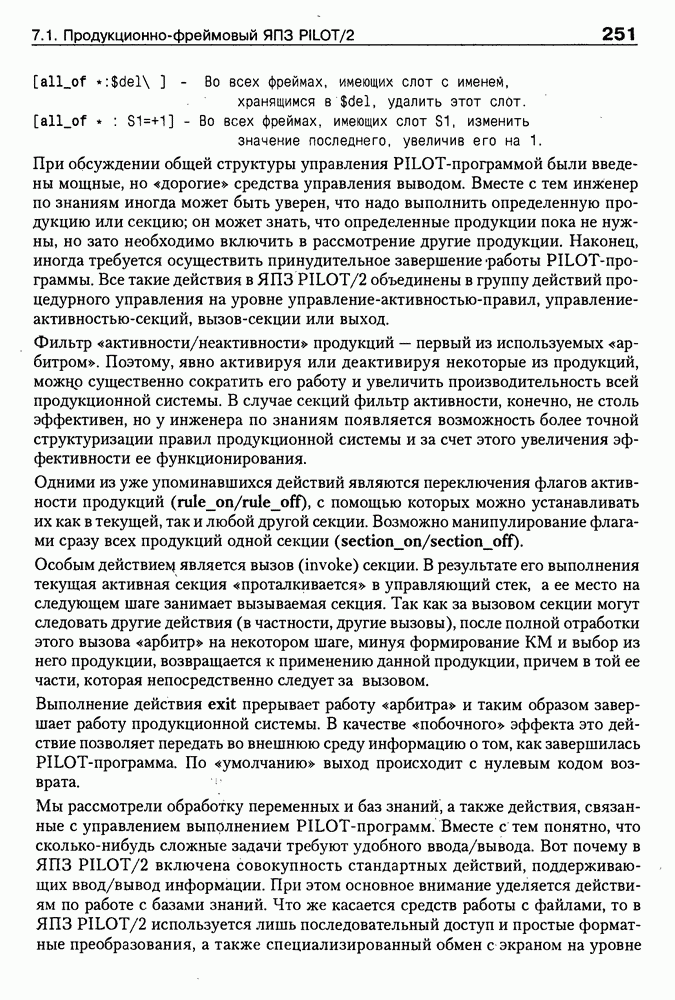 7.1. Продукционно-фреймовый ЯПЗ PILOT/2 251

[all_of *:$del\ ] - Во всех фреймах, имеющих слот с именем, хранящимся в $del, удалить этот слот.
[all_of * : S1=+1] - Во всех фреймах, имеющих слот S1, изменить значение последнего, увеличив его на 1.

При обсуждении общей структуры управления PILOT-программой были введены мощные, но «дорогие» средства управления выводом. Вместе с тем инженер по знаниям иногда может быть уверен, что надо выполнить определенную продукцию или секцию; он может знать, что определенные продукции пока не нужны, но зато необходимо включить в рассмотрение другие продукции. Наконец, иногда требуется осуществить принудительное завершение работы PILOT-программы. Все такие действия в ЯПЗ PILOT/2 объединены в группу действий процедурного управления на уровне управление-активностью-правил, управление-активностью-секций, вызов-секции или выход.

Фильтр «активности/неактивности» продукций — первый из используемых «арбитром». Поэтому, явно активируя или деактивируя некоторые из продукций, можно существенно сократить его работу и увеличить производительность всей продукционной системы. В случае секций фильтр активности, конечно, не столь эффективен, но у инженера по знаниям появляется возможность более точной структуризации правил продукционной системы и за счет этого увеличения эффективности ее функционирования.

Одними из уже упоминавшихся действий являются переключения флагов активности продукций (rule_on/rule_off), с помощью которых можно устанавливать их как в текущей, так и любой другой секции. Возможно манипулирование флагами сразу всех продукций одной секции (section_on/section_off).

Особым действием является вызов (invoke) секции. В результате его выполнения текущая активная секция «проталкивается» в управляющий стек, а ее место на следующем шаге занимает вызываемая секция. Так как за вызовом секции могут следовать другие действия (в частности, другие вызовы), после полной отработки этого вызова «арбитр» на некотором шаге, минуя формирование КМ и выбор из него продукции, возвращается к применению данной продукции, причем в той ее части, которая непосредственно следует за вызовом.

Выполнение действия exit прерывает работу «арбитра» и таким образом завершает работу продукционной системы. В качестве «побочного» эффекта это действие позволяет передать во внешнюю среду информацию о том, как завершилась PILOT-программа. По «умолчанию» выход происходит с нулевым кодом возврата.

Мы рассмотрели обработку переменных и баз знаний, а также действия, связанные с управлением выполнением PILOT-программ. Вместе с тем понятно, что сколько-нибудь сложные задачи требуют удобного ввода/вывода. Вот почему в ЯПЗ PILOT/2 включена совокупность стандартных действий, поддерживающих ввод/вывод информации. При этом основное внимание уделяется действиям по работе с базами знаний. Что же касается средств работы с файлами, то в ЯПЗ PILOT/2 используется лишь последовательный доступ и простые форматные преобразования, а также специализированный обмен с экраном на уровне